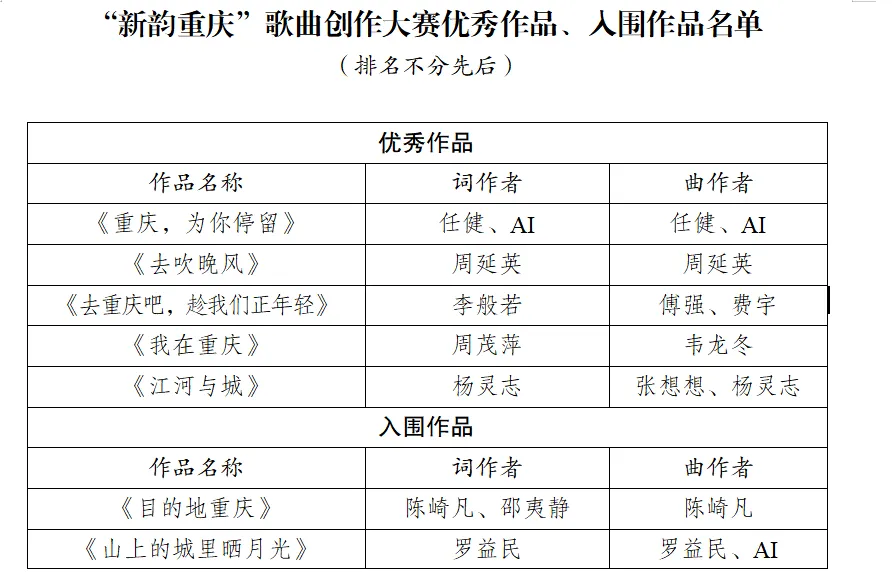 “新韵重庆”歌曲创作大赛优秀作品、入围作品名单

（排名不分先后）

| 优秀作品 | | |
|---|---|---|
| 作品名称 | 词作者 | 曲作者 |
| 《重庆，为你停留》 | 任健、AI | 任健、AI |
| 《去吹晚风》 | 周延英 | 周延英 |
| 《去重庆吧，趁我们正年轻》 | 李般若 | 傅强、费宇 |
| 《我在重庆》 | 周茂萍 | 韦龙冬 |
| 《江河与城》 | 杨灵志 | 张想想、杨灵志 |
| 入围作品 | | |
| 作品名称 | 词作者 | 曲作者 |
| 《目的地重庆》 | 陈崎凡、邵夷静 | 陈崎凡 |
| 《山上的城里晒月光》 | 罗益民 | 罗益民、AI |